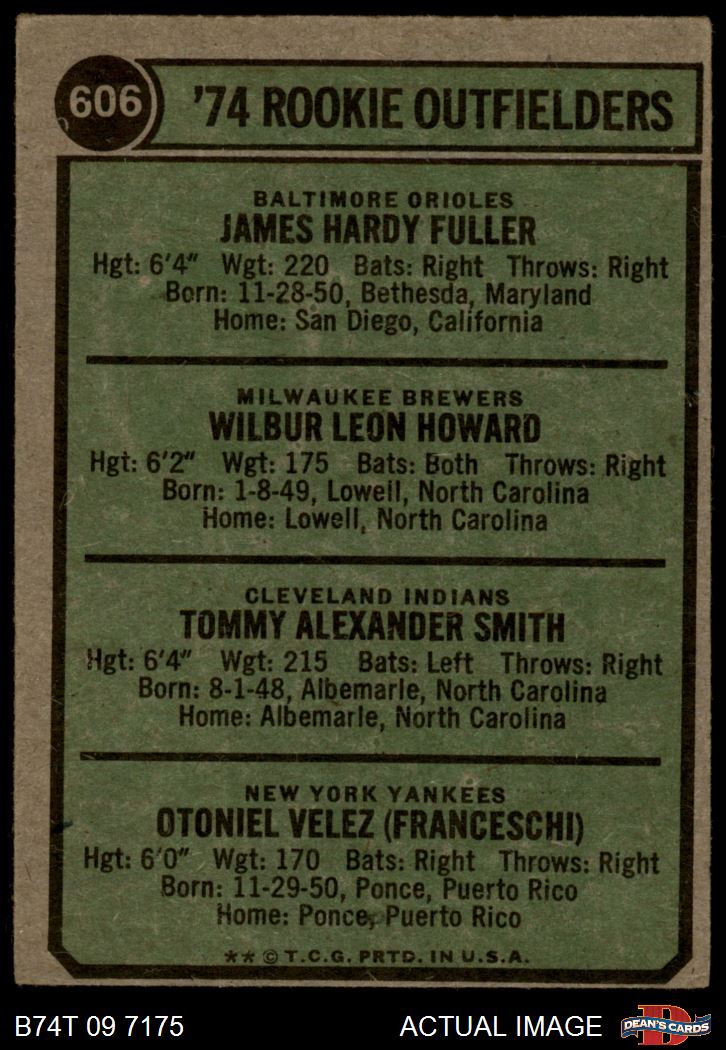 606

'74 ROOKIE OUTFIELDERS

BALTIMORE ORIOLES
JAMES HARDY FULLER
Hgt: 6'4" Wgt: 220 Bats: Right Throws: Right
Born: 11-28-50, Bethesda, Maryland
Home: San Diego, California

MILWAUKEE BREWERS
WILBUR LEON HOWARD
Hgt: 6'2" Wgt: 175 Bats: Both Throws: Right
Born: 1-8-49, Lowell, North Carolina
Home: Lowell, North Carolina

CLEVELAND INDIANS
TOMMY ALEXANDER SMITH
Hgt: 6'4" Wgt: 215 Bats: Left Throws: Right
Born: 8-1-48, Albemarle, North Carolina
Home: Albemarle, North Carolina

NEW YORK YANKEES
OTONIEL VELEZ (FRANCESCHI)
Hgt: 6'0" Wgt: 170 Bats: Right Throws: Right
Born: 11-29-50, Ponce, Puerto Rico
Home: Ponce, Puerto Rico

** © T.C.G. PRTD. IN U.S.A.

B74T 09 7175 ACTUAL IMAGE DEAN'S CARDS